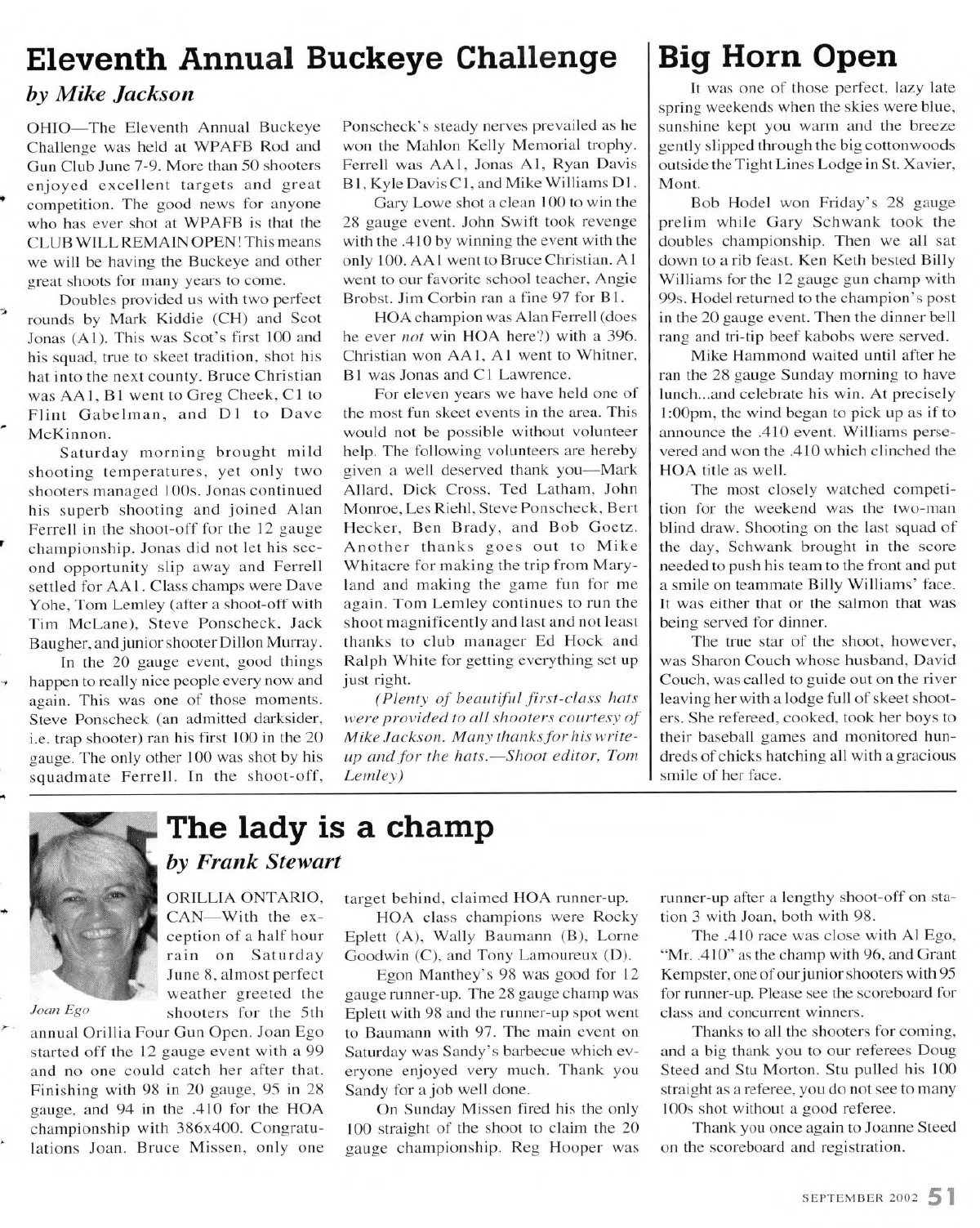 Eleventh Annual Buckeye Challenge
by Mike Jackson

OHIO—The Eleventh Annual Buckeye Challenge was held at WPAFB Rod and Gun Club June 7-9. More than 50 shooters enjoyed excellent targets and great competition. The good news for anyone who has ever shot at WPAFB is that the CLUB WILL REMAIN OPEN! This means we will be having the Buckeye and other great shoots for many years to come.

Doubles provided us with two perfect rounds by Mark Kiddie (CH) and Scot Jonas (A1). This was Scot's first 100 and his squad, true to skeet tradition, shot his hat into the next county. Bruce Christian was AA1, B1 went to Greg Cheek, C1 to Flint Gabelman, and D1 to Dave McKinnon.

Saturday morning brought mild shooting temperatures, yet only two shooters managed 100s. Jonas continued his superb shooting and joined Alan Ferrell in the shoot-off for the 12 gauge championship. Jonas did not let his second opportunity slip away and Ferrell settled for AA1. Class champs were Dave Yohe, Tom Lemley (after a shoot-off with Tim McLane), Steve Ponscheck, Jack Baugher, and junior shooter Dillon Murray.

In the 20 gauge event, good things happen to really nice people every now and again. This was one of those moments. Steve Ponscheck (an admitted darksider, i.e. trap shooter) ran his first 100 in the 20 gauge. The only other 100 was shot by his squadmate Ferrell. In the shoot-off, Ponscheck's steady nerves prevailed as he won the Mahlon Kelly Memorial trophy. Ferrell was AA1, Jonas A1, Ryan Davis B1, Kyle Davis C1, and Mike Williams D1.

Gary Lowe shot a clean 100 to win the 28 gauge event. John Swift took revenge with the .410 by winning the event with the only 100. AA1 went to Bruce Christian. A1 went to our favorite school teacher, Angie Brobst. Jim Corbin ran a fine 97 for B1.

HOA champion was Alan Ferrell (does he ever not win HOA here?) with a 396. Christian won AA1, A1 went to Whitner, B1 was Jonas and C1 Lawrence.

For eleven years we have held one of the most fun skeet events in the area. This would not be possible without volunteer help. The following volunteers are hereby given a well deserved thank you—Mark Allard, Dick Cross, Ted Latham, John Monroe, Les Riehl, Steve Ponscheck, Bert Hecker, Ben Brady, and Bob Goetz. Another thanks goes out to Mike Whitacre for making the trip from Maryland and making the game fun for me again. Tom Lemley continues to run the shoot magnificently and last and not least thanks to club manager Ed Hock and Ralph White for getting everything set up just right.

(Plenty of beautiful first-class hats were provided to all shooters courtesy of Mike Jackson. Many thanks for his write-up and for the hats.—Shoot editor, Tom Lemley)

Big Horn Open

It was one of those perfect, lazy late spring weekends when the skies were blue, sunshine kept you warm and the breeze gently slipped through the big cottonwoods outside the Tight Lines Lodge in St. Xavier, Mont.

Bob Hodel won Friday's 28 gauge prelim while Gary Schwank took the doubles championship. Then we all sat down to a rib feast. Ken Keth bested Billy Williams for the 12 gauge gun champ with 99s. Hodel returned to the champion's post in the 20 gauge event. Then the dinner bell rang and tri-tip beef kabobs were served.

Mike Hammond waited until after he ran the 28 gauge Sunday morning to have lunch...and celebrate his win. At precisely 1:00pm, the wind began to pick up as if to announce the .410 event. Williams persevered and won the .410 which clinched the HOA title as well.

The most closely watched competition for the weekend was the two-man blind draw. Shooting on the last squad of the day, Schwank brought in the score needed to push his team to the front and put a smile on teammate Billy Williams' face. It was either that or the salmon that was being served for dinner.

The true star of the shoot, however, was Sharon Couch whose husband, David Couch, was called to guide out on the river leaving her with a lodge full of skeet shooters. She refereed, cooked, took her boys to their baseball games and monitored hundreds of chicks hatching all with a gracious smile of her face.

The lady is a champ
by Frank Stewart

Joan Ego

ORILLIA ONTARIO, CAN—With the exception of a half hour rain on Saturday June 8, almost perfect weather greeted the shooters for the 5th annual Orillia Four Gun Open. Joan Ego started off the 12 gauge event with a 99 and no one could catch her after that. Finishing with 98 in 20 gauge, 95 in 28 gauge, and 94 in the .410 for the HOA championship with 386x400. Congratulations Joan. Bruce Missen, only one target behind, claimed HOA runner-up.

HOA class champions were Rocky Eplett (A), Wally Baumann (B), Lorne Goodwin (C), and Tony Lamoureux (D).

Egon Manthey's 98 was good for 12 gauge runner-up. The 28 gauge champ was Eplett with 98 and the runner-up spot went to Baumann with 97. The main event on Saturday was Sandy's barbecue which everyone enjoyed very much. Thank you Sandy for a job well done.

On Sunday Missen fired his the only 100 straight of the shoot to claim the 20 gauge championship. Reg Hooper was runner-up after a lengthy shoot-off on station 3 with Joan, both with 98.

The .410 race was close with Al Ego, "Mr. .410" as the champ with 96, and Grant Kempster, one of our junior shooters with 95 for runner-up. Please see the scoreboard for class and concurrent winners.

Thanks to all the shooters for coming, and a big thank you to our referees Doug Steed and Stu Morton. Stu pulled his 100 straight as a referee, you do not see to many 100s shot without a good referee.

Thank you once again to Joanne Steed on the scoreboard and registration.

SEPTEMBER 2002 51